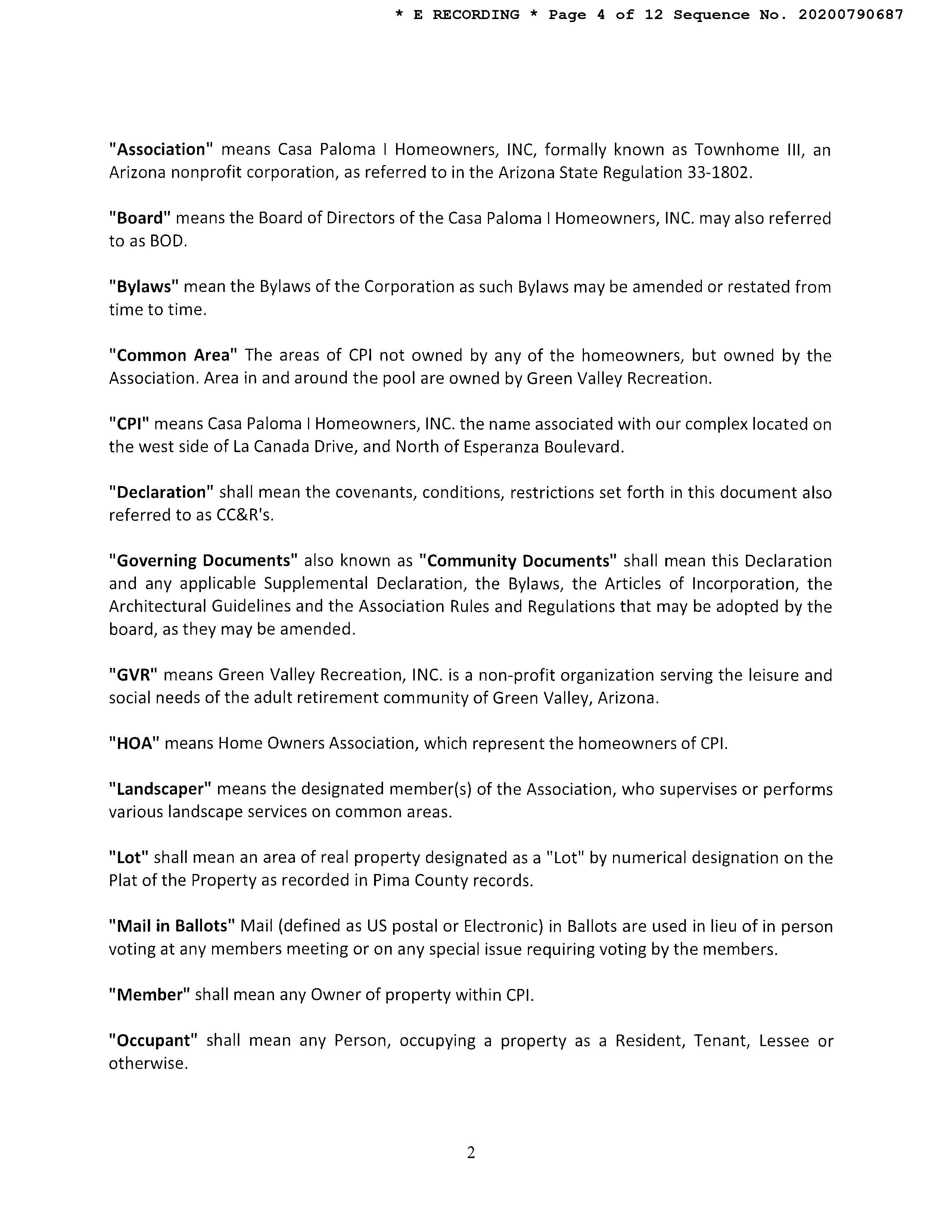 * E RECORDING * Page 4 of 12 Sequence No. 20200790687

"Association" means Casa Paloma I Homeowners, INC, formally known as Townhome III, an Arizona nonprofit corporation, as referred to in the Arizona State Regulation 33-1802.

"Board" means the Board of Directors of the Casa Paloma I Homeowners, INC. may also referred to as BOD.

"Bylaws" mean the Bylaws of the Corporation as such Bylaws may be amended or restated from time to time.

"Common Area" The areas of CPI not owned by any of the homeowners, but owned by the Association. Area in and around the pool are owned by Green Valley Recreation.

"CPI" means Casa Paloma I Homeowners, INC. the name associated with our complex located on the west side of La Canada Drive, and North of Esperanza Boulevard.

"Declaration" shall mean the covenants, conditions, restrictions set forth in this document also referred to as CC&R's.

"Governing Documents" also known as "Community Documents" shall mean this Declaration and any applicable Supplemental Declaration, the Bylaws, the Articles of Incorporation, the Architectural Guidelines and the Association Rules and Regulations that may be adopted by the board, as they may be amended.

"GVR" means Green Valley Recreation, INC. is a non-profit organization serving the leisure and social needs of the adult retirement community of Green Valley, Arizona.

"HOA" means Home Owners Association, which represent the homeowners of CPI.

"Landscaper" means the designated member(s) of the Association, who supervises or performs various landscape services on common areas.

"Lot" shall mean an area of real property designated as a "Lot" by numerical designation on the Plat of the Property as recorded in Pima County records.

"Mail in Ballots" Mail (defined as US postal or Electronic) in Ballots are used in lieu of in person voting at any members meeting or on any special issue requiring voting by the members.

"Member" shall mean any Owner of property within CPI.

"Occupant" shall mean any Person, occupying a property as a Resident, Tenant, Lessee or otherwise.

2